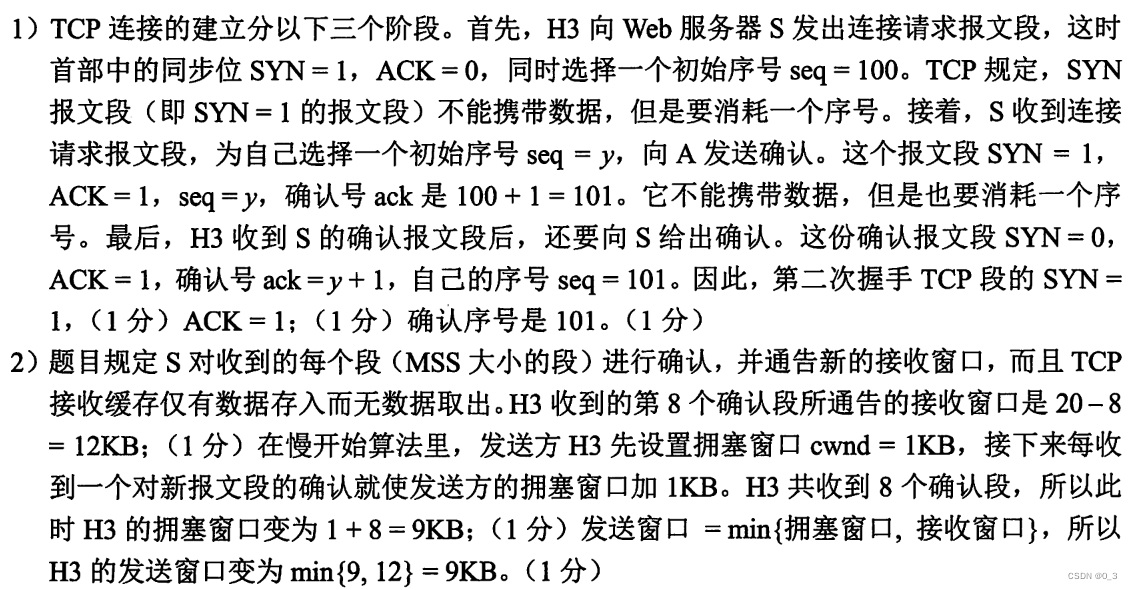 1）TCP 连接的建立分以下三个阶段。首先，H3 向 Web 服务器 S 发出连接请求报文段，这时首部中的同步位 SYN = 1，ACK = 0，同时选择一个初始序号 seq = 100。TCP 规定，SYN 报文段（即 SYN = 1 的报文段）不能携带数据，但是要消耗一个序号。接着，S 收到连接请求报文段，为自己选择一个初始序号 seq = $y$，向 A 发送确认。这个报文段 SYN = 1，ACK = 1，seq = $y$，确认号 ack 是 100 + 1 = 101。它不能携带数据，但是也要消耗一个序号。最后，H3 收到 S 的确认报文段后，还要向 S 给出确认。这份确认报文段 SYN = 0，ACK = 1，确认号 ack = $y$ + 1，自己的序号 seq = 101。因此，第二次握手 TCP 段的 SYN = 1，（1 分）ACK = 1；（1 分）确认序号是 101。（1 分）

2）题目规定 S 对收到的每个段（MSS 大小的段）进行确认，并通告新的接收窗口，而且 TCP 接收缓存仅有数据存入而无数据取出。H3 收到的第 8 个确认段所通告的接收窗口是 20 – 8 = 12KB；（1 分）在慢开始算法里，发送方 H3 先设置拥塞窗口 cwnd = 1KB，接下来每收到一个对新报文段的确认就使发送方的拥塞窗口加 1KB。H3 共收到 8 个确认段，所以此时 H3 的拥塞窗口变为 1 + 8 = 9KB；（1 分）发送窗口 = min{拥塞窗口, 接收窗口}，所以 H3 的发送窗口变为 min{9, 12} = 9KB。（1 分）

CSDN @O_3